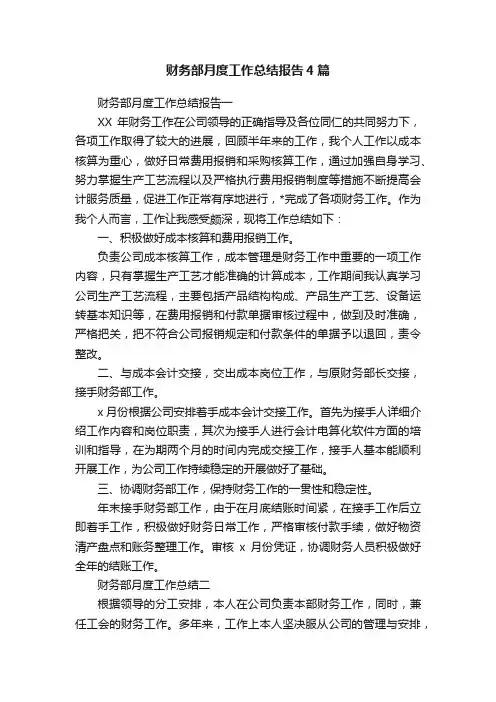 财务部月度工作总结报告4篇

财务部月度工作总结报告一

XX 年财务工作在公司领导的正确指导及各位同仁的共同努力下，各项工作取得了较大的进展，回顾半年来的工作，我个人工作以成本核算为重心，做好日常费用报销和采购核算工作，通过加强自身学习、努力掌握生产工艺流程以及严格执行费用报销制度等措施不断提高会计服务质量，促进工作正常有序地进行，*完成了各项财务工作。作为我个人而言，工作让我感受颇深，现将工作总结如下：

一、积极做好成本核算和费用报销工作。

负责公司成本核算工作，成本管理是财务工作中重要的一项工作内容，只有掌握生产工艺才能准确的计算成本，工作期间我认真学习公司生产工艺流程，主要包括产品结构构成、产品生产工艺、设备运转基本知识等，在费用报销和付款单据审核过程中，做到及时准确，严格把关，把不符合公司报销规定和付款条件的单据予以退回，责令整改。

二、与成本会计交接，交出成本岗位工作，与原财务部长交接，接手财务部工作。

x 月份根据公司安排着手成本会计交接工作。首先为接手人详细介绍工作内容和岗位职责，其次为接手人进行会计电算化软件方面的培训和指导，在为期两个月的时间内完成交接工作，接手人基本能顺利开展工作，为公司工作持续稳定的开展做好了基础。

三、协调财务部工作，保持财务工作的一贯性和稳定性。

年末接手财务部工作，由于在月底结账时间紧，在接手工作后立即着手工作，积极做好财务日常工作，严格审核付款手续，做好物资清产盘点和账务整理工作。审核 x 月份凭证，协调财务人员积极做好全年的结账工作。

财务部月度工作总结二

根据领导的分工安排，本人在公司负责本部财务工作，同时，兼任工会的财务工作。多年来，工作上本人坚决服从公司的管理与安排，